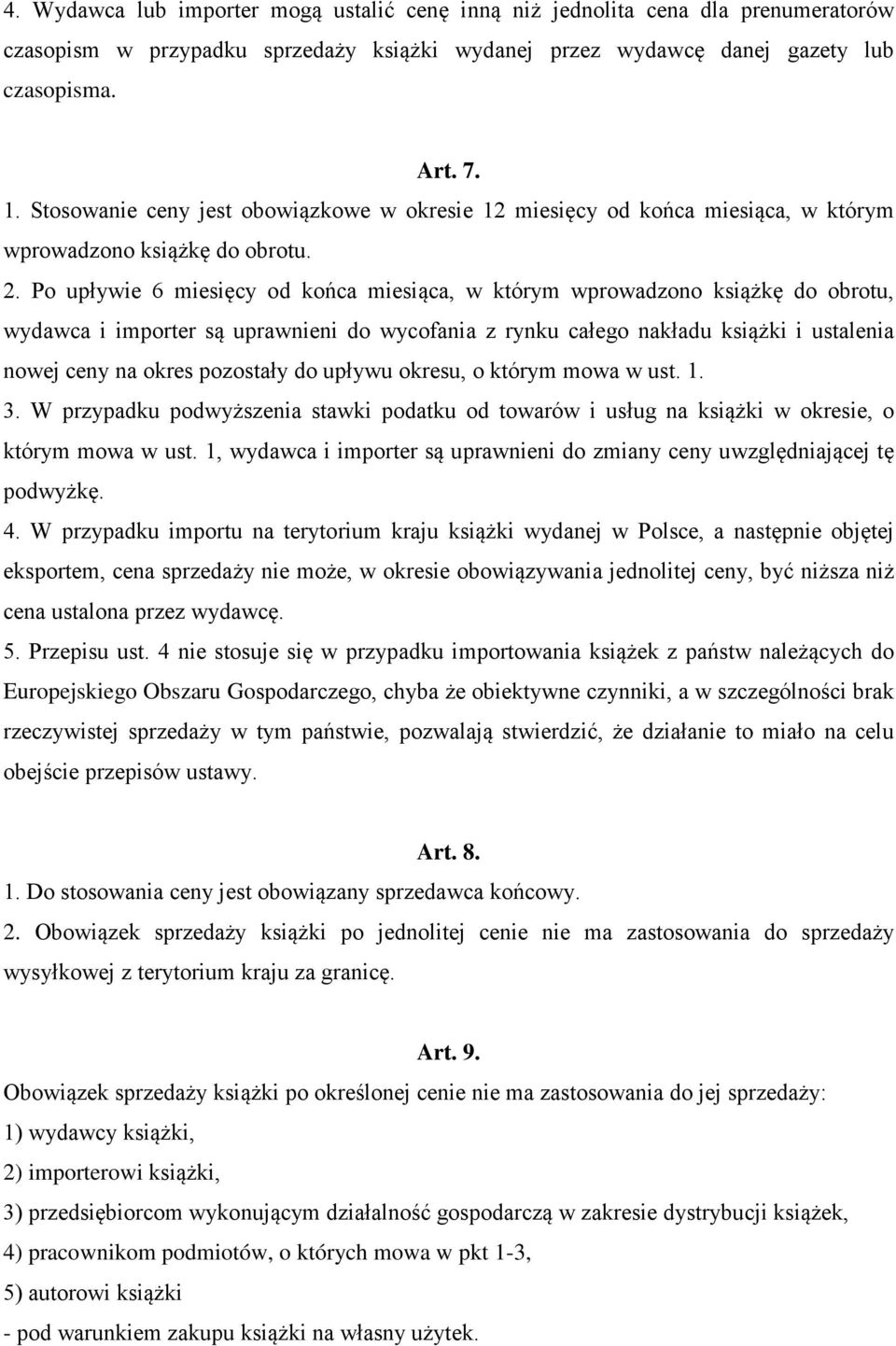 4. Wydawca lub importer mogą ustalić cenę inną niż jednolita cena dla prenumeratorów czasopism w przypadku sprzedaży książki wydanej przez wydawcę danej gazety lub czasopisma.

Art. 7.

1. Stosowanie ceny jest obowiązkowe w okresie 12 miesięcy od końca miesiąca, w którym wprowadzono książkę do obrotu.

2. Po upływie 6 miesięcy od końca miesiąca, w którym wprowadzono książkę do obrotu, wydawca i importer są uprawnieni do wycofania z rynku całego nakładu książki i ustalenia nowej ceny na okres pozostały do upływu okresu, o którym mowa w ust. 1.

3. W przypadku podwyższenia stawki podatku od towarów i usług na książki w okresie, o którym mowa w ust. 1, wydawca i importer są uprawnieni do zmiany ceny uwzględniającej tę podwyżkę.

4. W przypadku importu na terytorium kraju książki wydanej w Polsce, a następnie objętej eksportem, cena sprzedaży nie może, w okresie obowiązywania jednolitej ceny, być niższa niż cena ustalona przez wydawcę.

5. Przepisu ust. 4 nie stosuje się w przypadku importowania książek z państw należących do Europejskiego Obszaru Gospodarczego, chyba że obiektywne czynniki, a w szczególności brak rzeczywistej sprzedaży w tym państwie, pozwalają stwierdzić, że działanie to miało na celu obejście przepisów ustawy.

Art. 8.

1. Do stosowania ceny jest obowiązany sprzedawca końcowy.

2. Obowiązek sprzedaży książki po jednolitej cenie nie ma zastosowania do sprzedaży wysyłkowej z terytorium kraju za granicę.

Art. 9.

Obowiązek sprzedaży książki po określonej cenie nie ma zastosowania do jej sprzedaży:

1) wydawcy książki,

2) importerowi książki,

3) przedsiębiorcom wykonującym działalność gospodarczą w zakresie dystrybucji książek,

4) pracownikom podmiotów, o których mowa w pkt 1-3,

5) autorowi książki

- pod warunkiem zakupu książki na własny użytek.